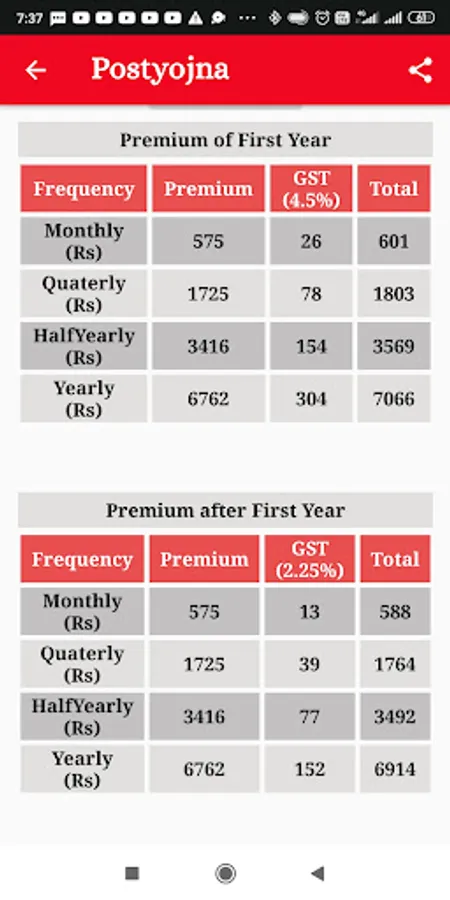 7:37

Postyojna

Premium of First Year

| Frequency | Premium | GST (4.5%) | Total |
|---|---|---|---|
| Monthly (Rs) | 575 | 26 | 601 |
| Quaterly (Rs) | 1725 | 78 | 1803 |
| HalfYearly (Rs) | 3416 | 154 | 3569 |
| Yearly (Rs) | 6762 | 304 | 7066 |

Premium after First Year

| Frequency | Premium | GST (2.25%) | Total |
|---|---|---|---|
| Monthly (Rs) | 575 | 13 | 588 |
| Quaterly (Rs) | 1725 | 39 | 1764 |
| HalfYearly (Rs) | 3416 | 77 | 3492 |
| Yearly (Rs) | 6762 | 152 | 6914 |